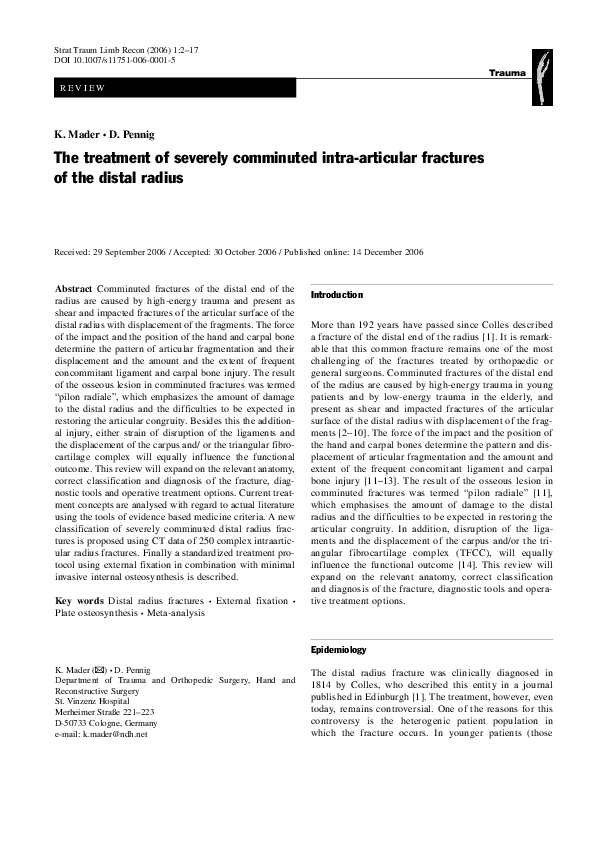 Strat Traum Limb Recon (2006) 1:2–17
DOI 10.1007/s11751-006-0001-5

Trauma

REVIEW

K. Mader • D. Pennig

The treatment of severely comminuted intra-articular fractures of the distal radius

Received: 29 September 2006 / Accepted: 30 October 2006 / Published online: 14 December 2006

Abstract Comminuted fractures of the distal end of the radius are caused by high-energy trauma and present as shear and impacted fractures of the articular surface of the distal radius with displacement of the fragments. The force of the impact and the position of the hand and carpal bone determine the pattern of articular fragmentation and their displacement and the amount and the extent of frequent concommitant ligament and carpal bone injury. The result of the osseous lesion in comminuted fractures was termed "pilon radiale", which emphasizes the amount of damage to the distal radius and the difficulties to be expected in restoring the articular congruity. Besides this the additional injury, either strain of disruption of the ligaments and the displacement of the carpus and/ or the triangular fibrocartilage complex will equally influence the functional outcome. This review will expand on the relevant anatomy, correct classification and diagnosis of the fracture, diagnostic tools and operative treatment options. Current treatment concepts are analysed with regard to actual literature using the tools of evidence based medicine criteria. A new classification of severely comminuted distal radius fractures is proposed using CT data of 250 complex intraarticular radius fractures. Finally a standardized treatment protocol using external fixation in combination with minimal invasive internal osteosynthesis is described.

Key words Distal radius fractures • External fixation • Plate osteosynthesis • Meta-analysis

K. Mader (✉) • D. Pennig
Department of Trauma and Orthopedic Surgery, Hand and Reconstructive Surgery
St. Vinzenz Hospital
Merheimer Straße 221–223
D-50733 Cologne, Germany
e-mail: k.mader@ndh.net

Introduction

More than 192 years have passed since Colles described a fracture of the distal end of the radius [1]. It is remarkable that this common fracture remains one of the most challenging of the fractures treated by orthopaedic or general surgeons. Comminuted fractures of the distal end of the radius are caused by high-energy trauma in young patients and by low-energy trauma in the elderly, and present as shear and impacted fractures of the articular surface of the distal radius with displacement of the fragments [2–10]. The force of the impact and the position of the hand and carpal bones determine the pattern and displacement of articular fragmentation and the amount and extent of the frequent concomitant ligament and carpal bone injury [11–13]. The result of the osseous lesion in comminuted fractures was termed "pilon radiale" [11], which emphasises the amount of damage to the distal radius and the difficulties to be expected in restoring the articular congruity. In addition, disruption of the ligaments and the displacement of the carpus and/or the triangular fibrocartilage complex (TFCC), will equally influence the functional outcome [14]. This review will expand on the relevant anatomy, correct classification and diagnosis of the fracture, diagnostic tools and operative treatment options.

Epidemiology

The distal radius fracture was clinically diagnosed in 1814 by Colles, who described this entity in a journal published in Edinburgh [1]. The treatment, however, even today, remains controversial. One of the reasons for this controversy is the heterogenic patient population in which the fracture occurs. In younger patients (those